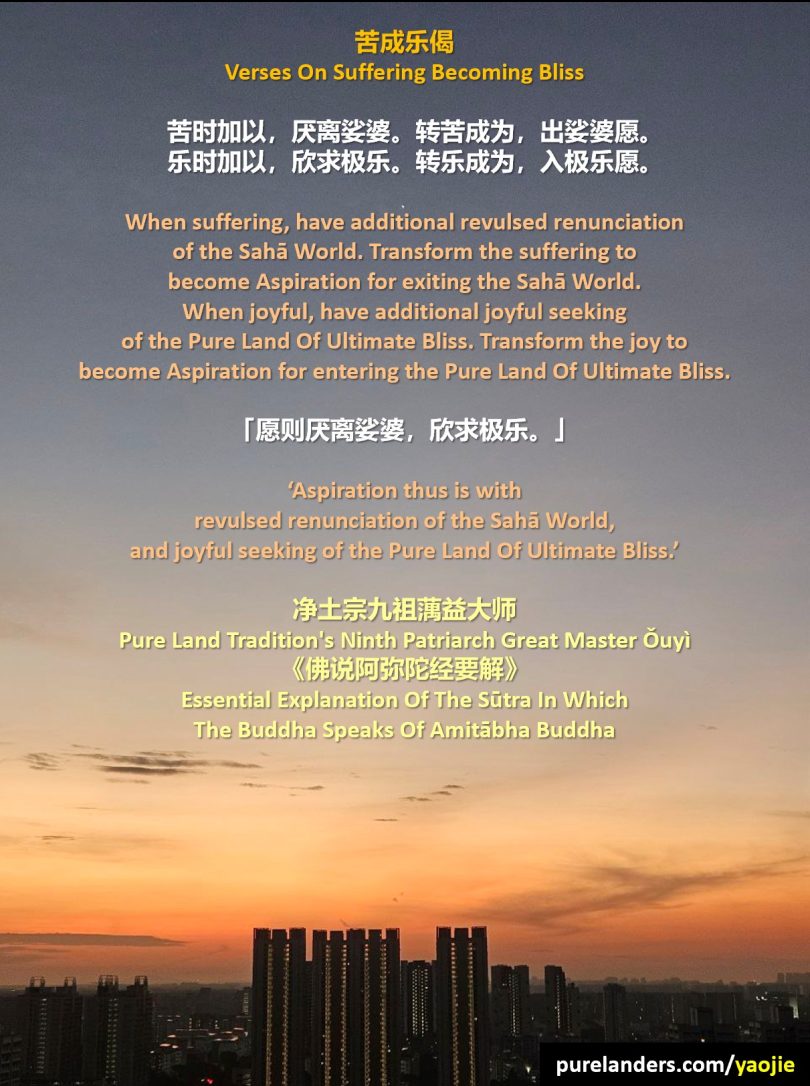 苦成乐偈
Verses On Suffering Becoming Bliss

苦时加以，厌离娑婆。转苦成为，出娑婆愿。
乐时加以，欣求极乐。转乐成为，入极乐愿。

When suffering, have additional revulsed renunciation of the Sahā World. Transform the suffering to become Aspiration for exiting the Sahā World. When joyful, have additional joyful seeking of the Pure Land Of Ultimate Bliss. Transform the joy to become Aspiration for entering the Pure Land Of Ultimate Bliss.

「愿则厌离娑婆，欣求极乐。」

'Aspiration thus is with revulsed renunciation of the Sahā World, and joyful seeking of the Pure Land Of Ultimate Bliss.'

净土宗九祖蕅益大师
Pure Land Tradition's Ninth Patriarch Great Master Ǒuyì
《佛说阿弥陀经要解》
Essential Explanation Of The Sūtra In Which The Buddha Speaks Of Amitābha Buddha

purelanders.com/yaojie